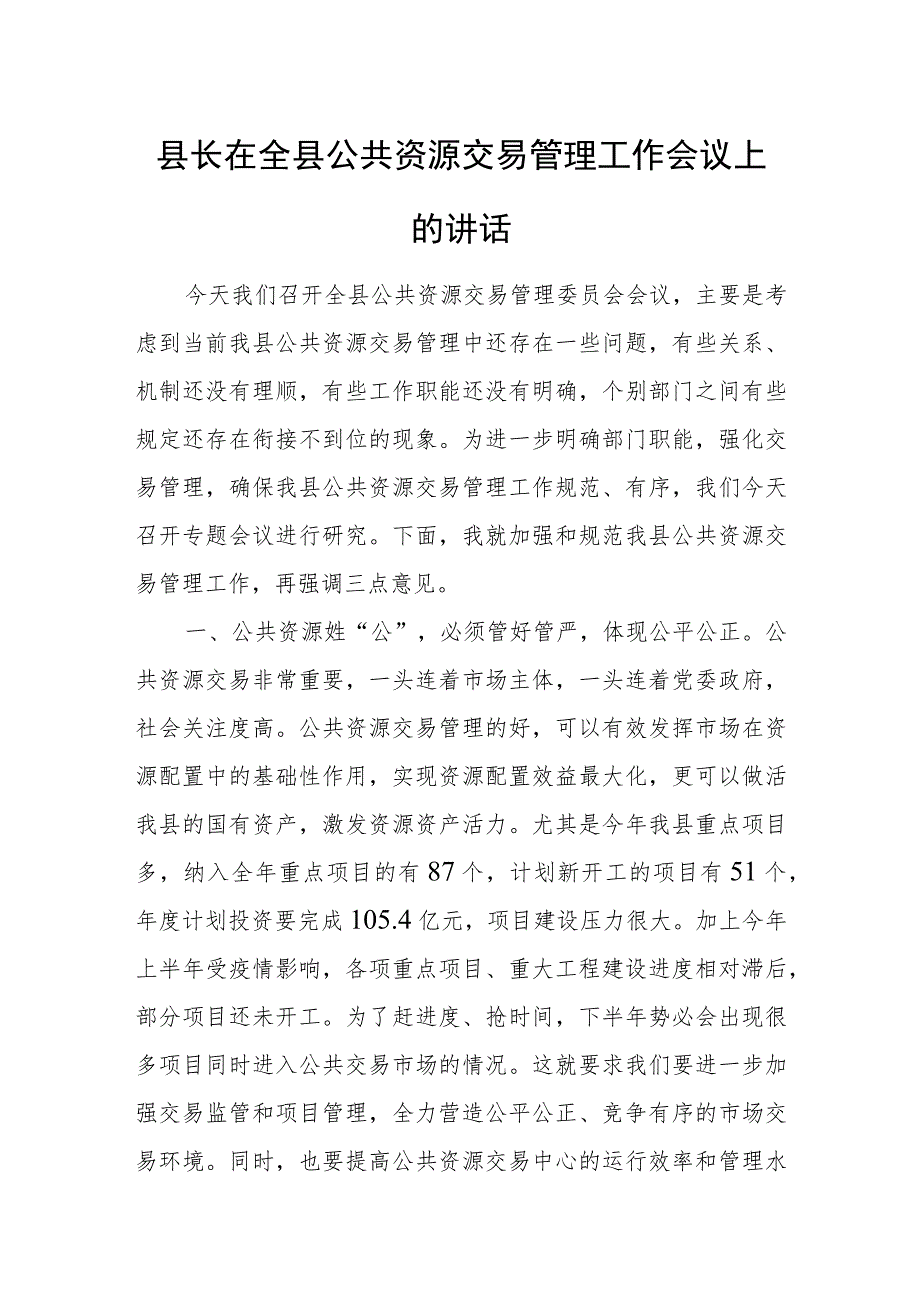 县长在全县公共资源交易管理工作会议上的讲话

今天我们召开全县公共资源交易管理委员会会议，主要是考虑到当前我县公共资源交易管理中还存在一些问题，有些关系、机制还没有理顺，有些工作职能还没有明确，个别部门之间有些规定还存在衔接不到位的现象。为进一步明确部门职能，强化交易管理，确保我县公共资源交易管理工作规范、有序，我们今天召开专题会议进行研究。下面，我就加强和规范我县公共资源交易管理工作，再强调三点意见。

一、公共资源姓“公”，必须管好管严，体现公平公正。公共资源交易非常重要，一头连着市场主体，一头连着党委政府，社会关注度高。公共资源交易管理的好，可以有效发挥市场在资源配置中的基础性作用，实现资源配置效益最大化，更可以做活我县的国有资产，激发资源资产活力。尤其是今年我县重点项目多，纳入全年重点项目的有87个，计划新开工的项目有51个，年度计划投资要完成105.4亿元，项目建设压力很大。加上今年上半年受疫情影响，各项重点项目、重大工程建设进度相对滞后，部分项目还未开工。为了赶进度、抢时间，下半年势必会出现很多项目同时进入公共交易市场的情况。这就要求我们要进一步加强交易监管和项目管理，全力营造公平公正、竞争有序的市场交易环境。同时，也要提高公共资源交易中心的运行效率和管理水